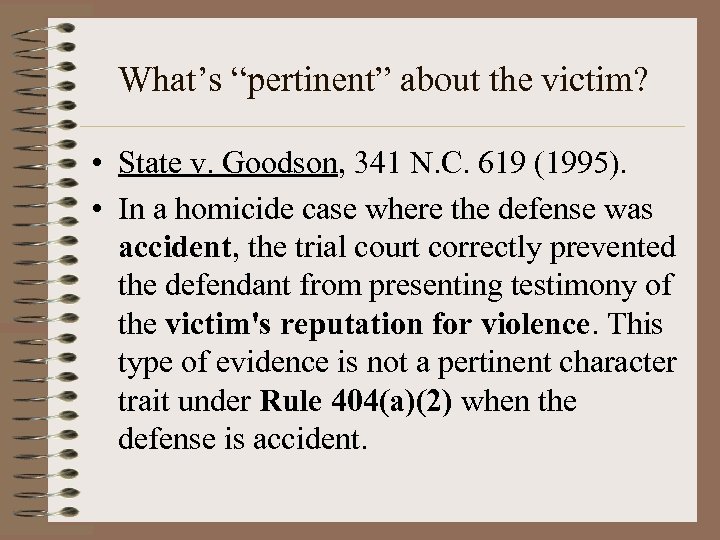 What's "pertinent" about the victim?

• State v. Goodson, 341 N.C. 619 (1995).

• In a homicide case where the defense was accident, the trial court correctly prevented the defendant from presenting testimony of the victim's reputation for violence. This type of evidence is not a pertinent character trait under Rule 404(a)(2) when the defense is accident.